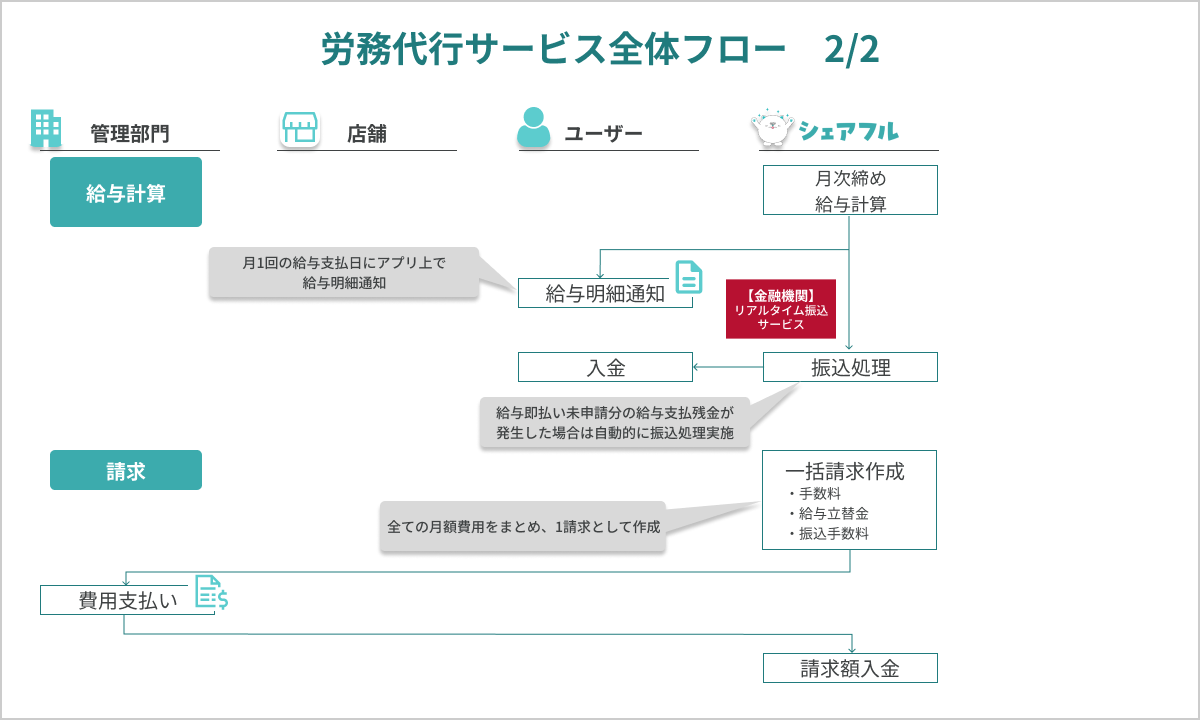 労務代行サービス全体フロー　2/2

管理部門　店舗　ユーザー　シェアフル

給与計算

月次締め
給与計算

月1回の給与支払日にアプリ上で
給与明細通知

給与明細通知

【金融機関】
リアルタイム振込
サービス

入金

振込処理

給与即払い未申請分の給与支払残金が
発生した場合は自動的に振込処理実施

請求

一括請求作成
・手数料
・給与立替金
・振込手数料

全ての月額費用をまとめ、1請求として作成

費用支払い

請求額入金